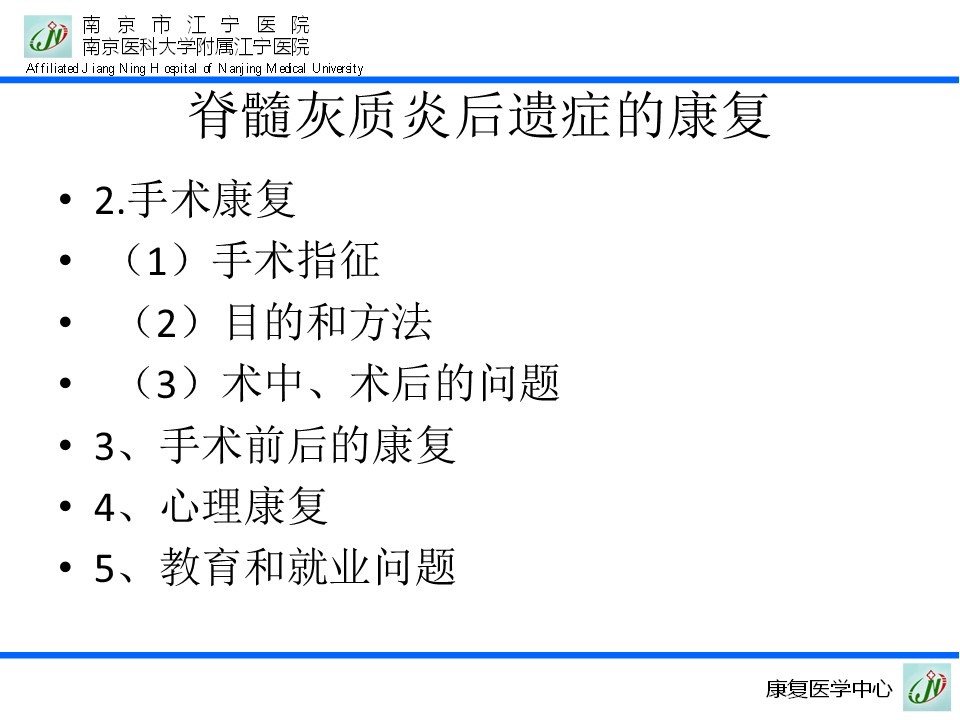 南京市江宁医院
南京医科大学附属江宁医院
Affiliated Jiang Ning Hospital of Nanjing Medical University

脊髓灰质炎后遗症的康复

• 2.手术康复
• （1）手术指征
• （2）目的和方法
• （3）术中、术后的问题
• 3、手术前后的康复
• 4、心理康复
• 5、教育和就业问题

康复医学中心